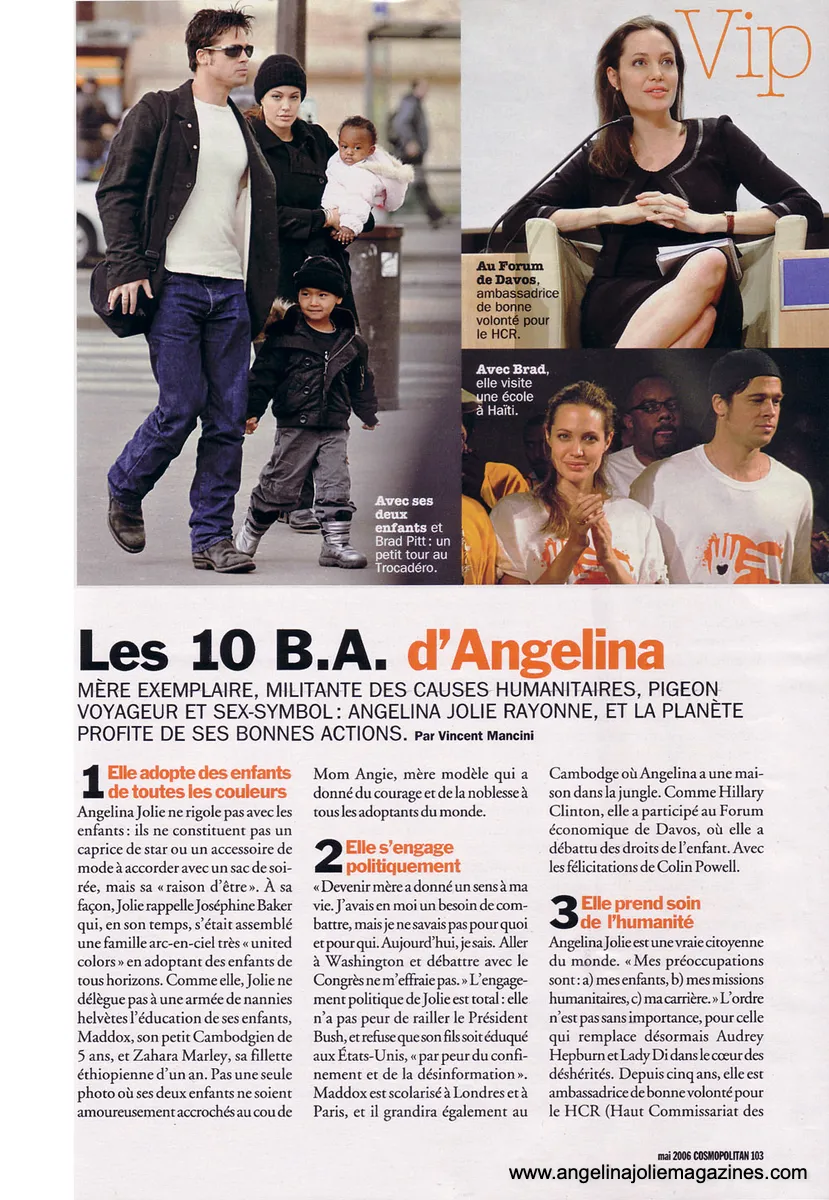 Vip

Au Forum de Davos, ambassadrice de bonne volonté pour le HCR.

Avec Brad, elle visite une école à Haïti.

Avec ses deux enfants et Brad Pitt : un petit tour au Trocadéro.

Les 10 B.A. d'Angelina

MÈRE EXEMPLAIRE, MILITANTE DES CAUSES HUMANITAIRES, PIGEON VOYAGEUR ET SEX-SYMBOL : ANGELINA JOLIE RAYONNE, ET LA PLANÈTE PROFITE DE SES BONNES ACTIONS. Par Vincent Mancini

1 Elle adopte des enfants de toutes les couleurs

Angelina Jolie ne rigole pas avec les enfants : ils ne constituent pas un caprice de star ou un accessoire de mode à accorder avec un sac de soirée, mais sa « raison d'être ». À sa façon, Jolie rappelle Joséphine Baker qui, en son temps, s'était assemblé une famille arc-en-ciel très « united colors » en adoptant des enfants de tous horizons. Comme elle, Jolie ne délègue pas à une armée de nannies helvètes l'éducation de ses enfants, Maddox, son petit Cambodgien de 5 ans, et Zahara Marley, sa fillette éthiopienne d'un an. Pas une seule photo où ses deux enfants ne soient amoureusement accrochés au cou de Mom Angie, mère modèle qui a donné du courage et de la noblesse à tous les adoptants du monde.

2 Elle s'engage politiquement

« Devenir mère a donné un sens à ma vie. J'avais en moi un besoin de combattre, mais je ne savais pas pour quoi et pour qui. Aujourd'hui, je sais. Aller à Washington et débattre avec le Congrès ne m'effraie pas. » L'engagement politique de Jolie est total : elle n'a pas peur de railler le Président Bush, et refuse que son fils soit éduqué aux États-Unis, « par peur du confinement et de la désinformation ». Maddox est scolarisé à Londres et à Paris, et il grandira également au Cambodge où Angelina a une maison dans la jungle. Comme Hillary Clinton, elle a participé au Forum économique de Davos, où elle a débattu des droits de l'enfant. Avec les félicitations de Colin Powell.

3 Elle prend soin de l'humanité

Angelina Jolie est une vraie citoyenne du monde. « Mes préoccupations sont : a) mes enfants, b) mes missions humanitaires, c) ma carrière. » L'ordre n'est pas sans importance, pour celle qui remplace désormais Audrey Hepburn et Lady Di dans le cœur des déshérités. Depuis cinq ans, elle est ambassadrice de bonne volonté pour le HCR (Haut Commissariat des

mai 2006 COSMOPOLITAN 103

www.angelinajoliemagazines.com